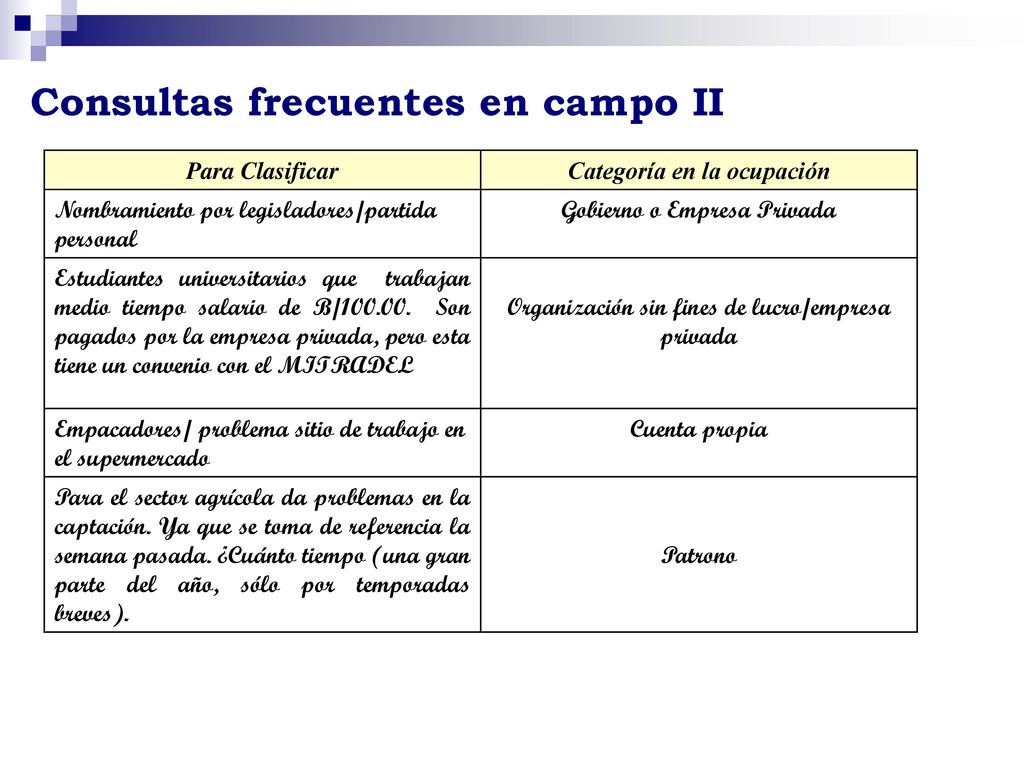 Consultas frecuentes en campo II

| Para Clasificar | Categoría en la ocupación |
|---|---|
| Nombramiento por legisladores/partida personal | Gobierno o Empresa Privada |
| Estudiantes universitarios que trabajan medio tiempo salario de B/100.00. Son pagados por la empresa privada, pero esta tiene un convenio con el MITRADEL | Organización sin fines de lucro/empresa privada |
| Empacadores/ problema sitio de trabajo en el supermercado | Cuenta propia |
| Para el sector agrícola da problemas en la captación. Ya que se toma de referencia la semana pasada. ¿Cuánto tiempo (una gran parte del año, sólo por temporadas breves). | Patrono |